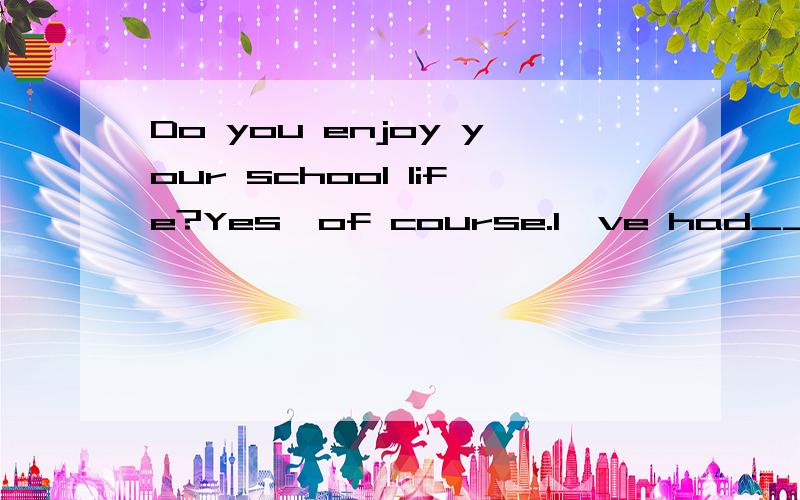 Do you enjoy your school life?Yes,of course.I've had__